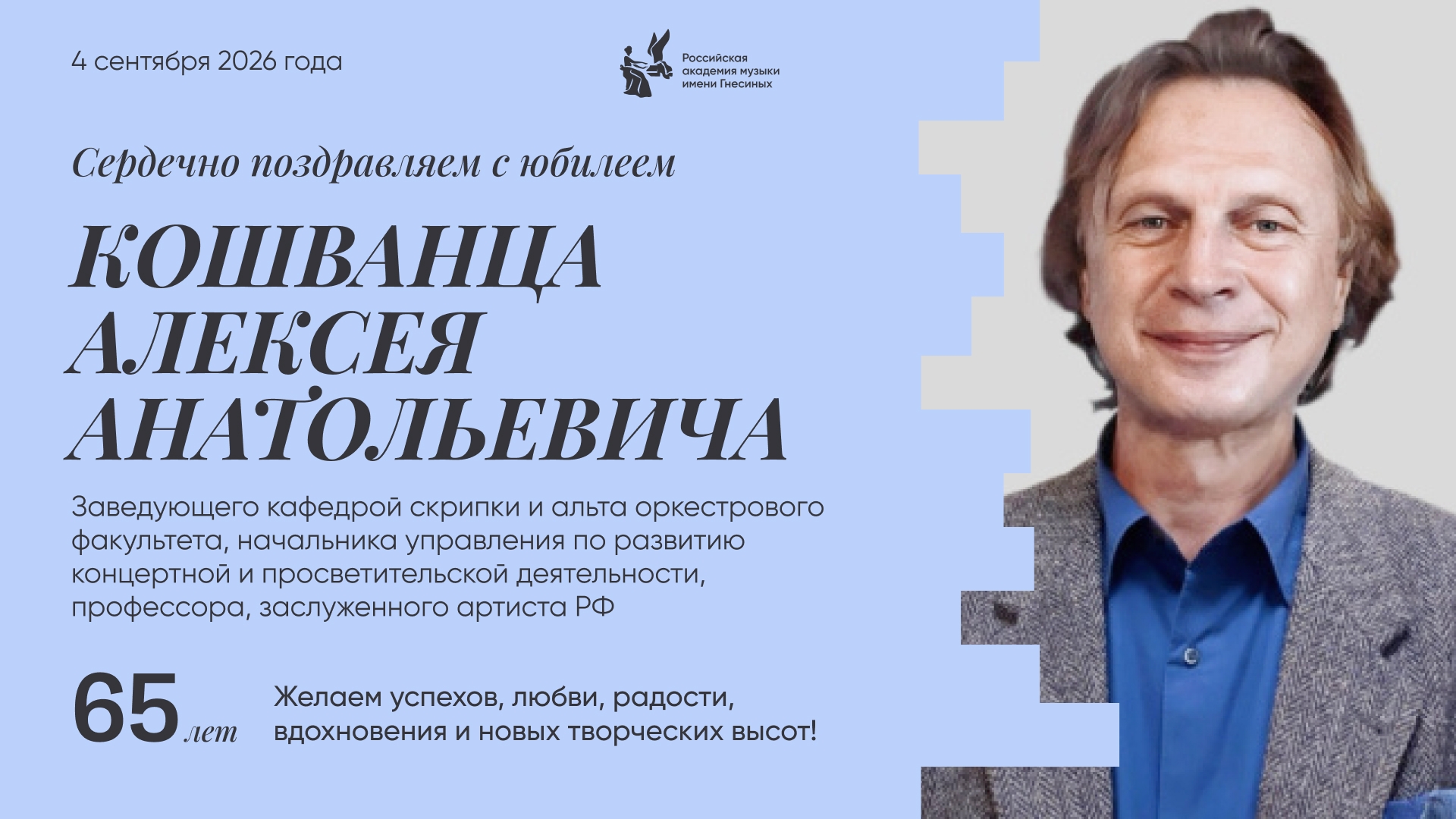 4 сентября 2026 года

Российская
академия музыки
имени Гнесиных

Сердечно поздравляем с юбилеем

КОШВАНЦА
АЛЕКСЕЯ
АНАТОЛЬЕВИЧА

Заведующего кафедрой скрипки и альта оркестрового факультета, начальника управления по развитию концертной и просветительской деятельности, профессора, заслуженного артиста РФ

65 лет

Желаем успехов, любви, радости, вдохновения и новых творческих высот!